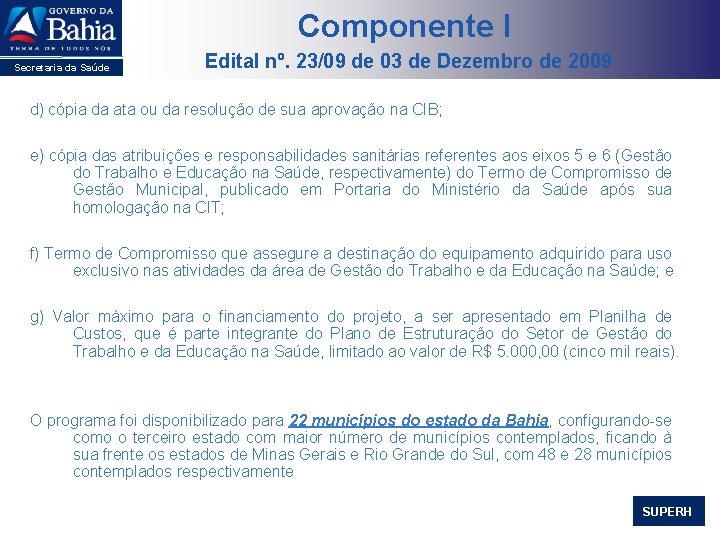 GOVERNO DA Bahia
TERRA DE TODOS NÓS
Secretaria da Saúde

Componente I
Edital nº. 23/09 de 03 de Dezembro de 2009

d) cópia da ata ou da resolução de sua aprovação na CIB;

e) cópia das atribuições e responsabilidades sanitárias referentes aos eixos 5 e 6 (Gestão do Trabalho e Educação na Saúde, respectivamente) do Termo de Compromisso de Gestão Municipal, publicado em Portaria do Ministério da Saúde após sua homologação na CIT;

f) Termo de Compromisso que assegure a destinação do equipamento adquirido para uso exclusivo nas atividades da área de Gestão do Trabalho e da Educação na Saúde; e

g) Valor máximo para o financiamento do projeto, a ser apresentado em Planilha de Custos, que é parte integrante do Plano de Estruturação do Setor de Gestão do Trabalho e da Educação na Saúde, limitado ao valor de R$ 5.000,00 (cinco mil reais).

O programa foi disponibilizado para 22 municípios do estado da Bahia, configurando-se como o terceiro estado com maior número de municípios contemplados, ficando à sua frente os estados de Minas Gerais e Rio Grande do Sul, com 48 e 28 municípios contemplados respectivamente

SUPERH